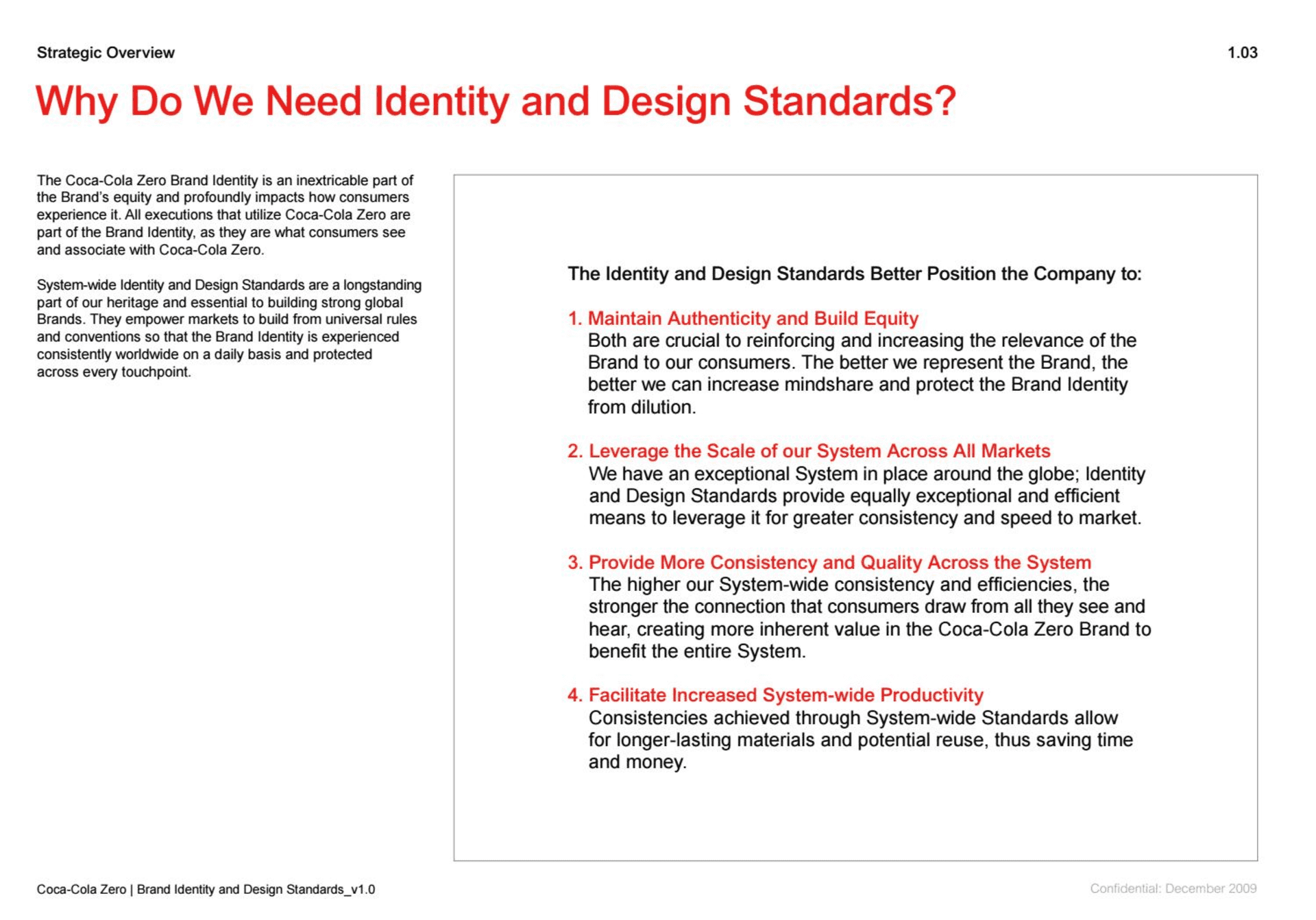 Strategic Overview

1.03

Why Do We Need Identity and Design Standards?

The Coca-Cola Zero Brand Identity is an inextricable part of the Brand's equity and profoundly impacts how consumers experience it. All executions that utilize Coca-Cola Zero are part of the Brand Identity, as they are what consumers see and associate with Coca-Cola Zero.

System-wide Identity and Design Standards are a longstanding part of our heritage and essential to building strong global Brands. They empower markets to build from universal rules and conventions so that the Brand Identity is experienced consistently worldwide on a daily basis and protected across every touchpoint.

The Identity and Design Standards Better Position the Company to:

1. Maintain Authenticity and Build Equity
Both are crucial to reinforcing and increasing the relevance of the Brand to our consumers. The better we represent the Brand, the better we can increase mindshare and protect the Brand Identity from dilution.

2. Leverage the Scale of our System Across All Markets
We have an exceptional System in place around the globe; Identity and Design Standards provide equally exceptional and efficient means to leverage it for greater consistency and speed to market.

3. Provide More Consistency and Quality Across the System
The higher our System-wide consistency and efficiencies, the stronger the connection that consumers draw from all they see and hear, creating more inherent value in the Coca-Cola Zero Brand to benefit the entire System.

4. Facilitate Increased System-wide Productivity
Consistencies achieved through System-wide Standards allow for longer-lasting materials and potential reuse, thus saving time and money.

Coca-Cola Zero | Brand Identity and Design Standards_v1.0

Confidential: December 2009